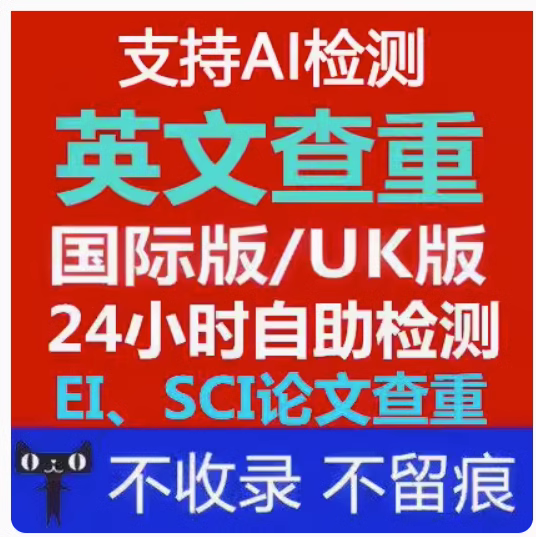 支持AI检测

英文查重

国际版/UK版

24小时自助检测

EI、SCI论文查重

不收录 不留痕